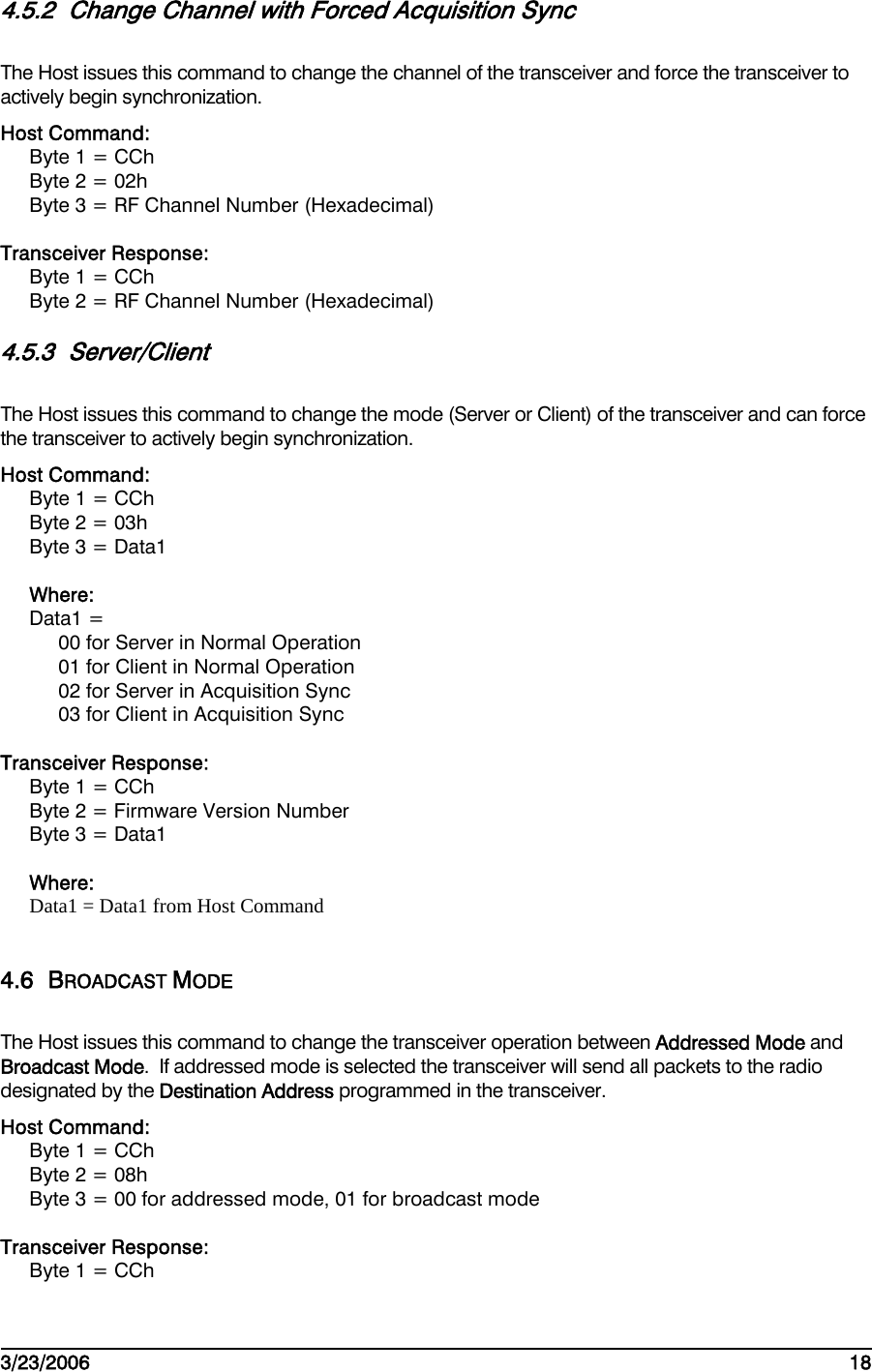 4.5.2 Change Channel with Forced Acquisition Sync

The Host issues this command to change the channel of the transceiver and force the transceiver to actively begin synchronization.

Host Command:
Byte 1 = CCh
Byte 2 = 02h
Byte 3 = RF Channel Number (Hexadecimal)

Transceiver Response:
Byte 1 = CCh
Byte 2 = RF Channel Number (Hexadecimal)

4.5.3 Server/Client

The Host issues this command to change the mode (Server or Client) of the transceiver and can force the transceiver to actively begin synchronization.

Host Command:
Byte 1 = CCh
Byte 2 = 03h
Byte 3 = Data1

Where:
Data1 =
00 for Server in Normal Operation
01 for Client in Normal Operation
02 for Server in Acquisition Sync
03 for Client in Acquisition Sync

Transceiver Response:
Byte 1 = CCh
Byte 2 = Firmware Version Number
Byte 3 = Data1

Where:
Data1 = Data1 from Host Command

4.6 BROADCAST MODE

The Host issues this command to change the transceiver operation between Addressed Mode and Broadcast Mode. If addressed mode is selected the transceiver will send all packets to the radio designated by the Destination Address programmed in the transceiver.

Host Command:
Byte 1 = CCh
Byte 2 = 08h
Byte 3 = 00 for addressed mode, 01 for broadcast mode

Transceiver Response:
Byte 1 = CCh

3/23/2006 18